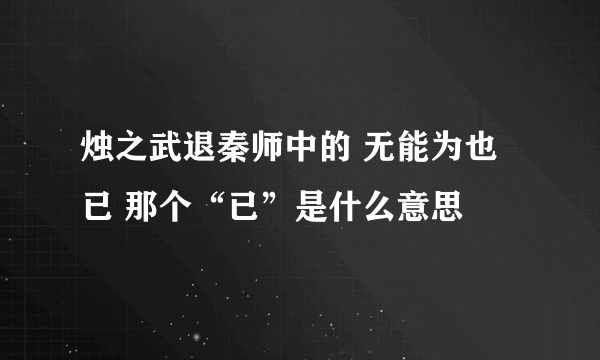 烛之武退秦师中的 无能为也已 那个“已”是什么意思